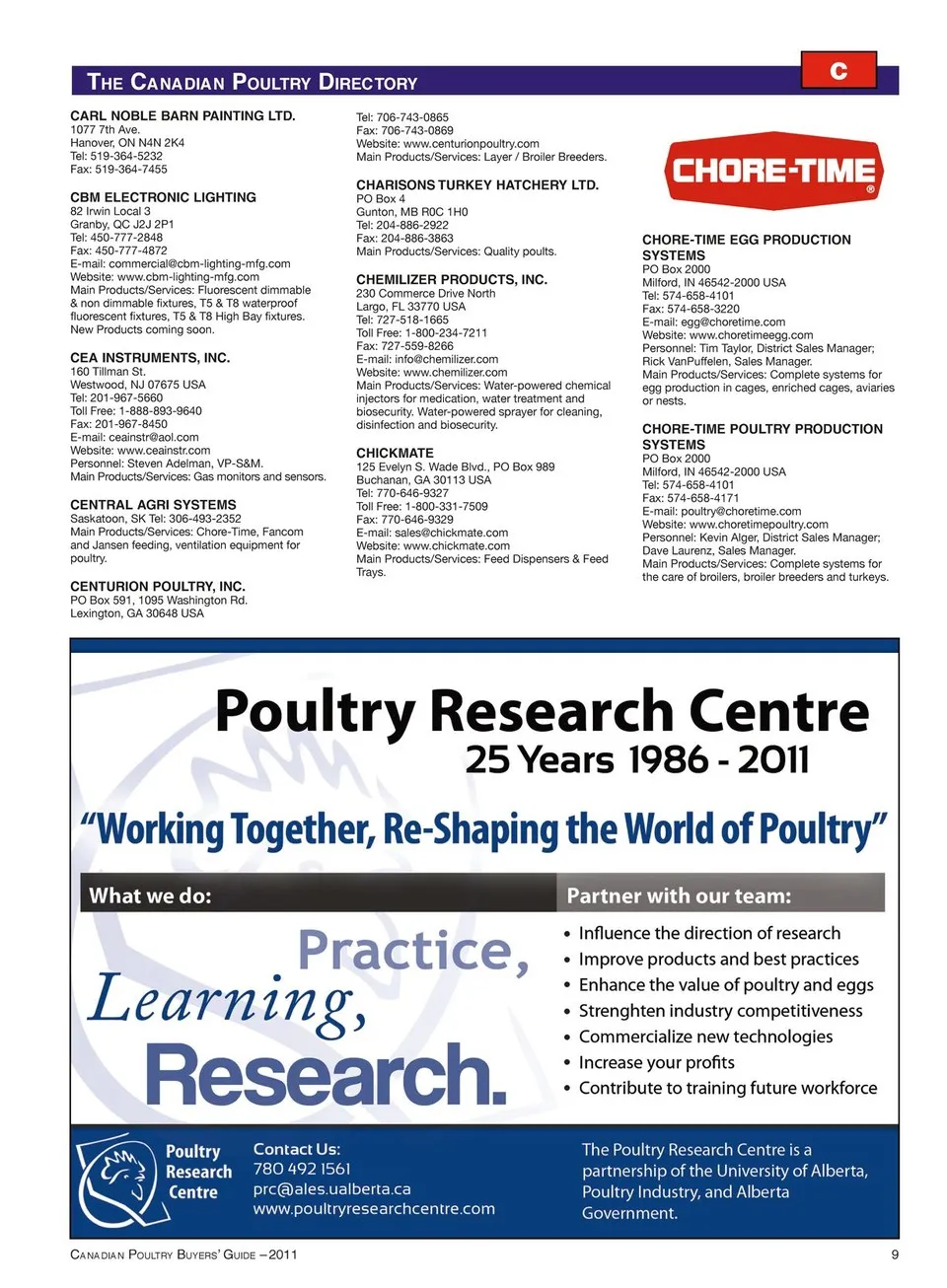 THE CANADIAN POULTRY DIRECTORY

C

CARL NOBLE BARN PAINTING LTD.
1077 7th Ave.
Hanover, ON N4N 2K4
Tel: 519-364-5232
Fax: 519-364-7455

CBM ELECTRONIC LIGHTING
82 Irwin Local 3
Granby, QC J2J 2P1
Tel: 450-777-2848
Fax: 450-777-4872
E-mail: commercial@cbm-lighting-mfg.com
Website: www.cbm-lighting-mfg.com
Main Products/Services: Fluorescent dimmable & non dimmable fixtures, T5 & T8 waterproof fluorescent fixtures, T5 & T8 High Bay fixtures. New Products coming soon.

CEA INSTRUMENTS, INC.
160 Tillman St.
Westwood, NJ 07675 USA
Tel: 201-967-5660
Toll Free: 1-888-893-9640
Fax: 201-967-8450
E-mail: ceainstr@aol.com
Website: www.ceainstr.com
Personnel: Steven Adelman, VP-S&M.
Main Products/Services: Gas monitors and sensors.

CENTRAL AGRI SYSTEMS
Saskatoon, SK Tel: 306-493-2352
Main Products/Services: Chore-Time, Fancom and Jansen feeding, ventilation equipment for poultry.

CENTURION POULTRY, INC.
PO Box 591, 1095 Washington Rd.
Lexington, GA 30648 USA
Tel: 706-743-0865
Fax: 706-743-0869
Website: www.centurionpoultry.com
Main Products/Services: Layer / Broiler Breeders.

CHARISONS TURKEY HATCHERY LTD.
PO Box 4
Gunton, MB R0C 1H0
Tel: 204-886-2922
Fax: 204-886-3863
Main Products/Services: Quality poults.

CHEMILIZER PRODUCTS, INC.
230 Commerce Drive North
Largo, FL 33770 USA
Tel: 727-518-1665
Toll Free: 1-800-234-7211
Fax: 727-559-8266
E-mail: info@chemilizer.com
Website: www.chemilizer.com
Main Products/Services: Water-powered chemical injectors for medication, water treatment and biosecurity. Water-powered sprayer for cleaning, disinfection and biosecurity.

CHICKMATE
125 Evelyn S. Wade Blvd., PO Box 989
Buchanan, GA 30113 USA
Tel: 770-646-9327
Toll Free: 1-800-331-7509
Fax: 770-646-9329
E-mail: sales@chickmate.com
Website: www.chickmate.com
Main Products/Services: Feed Dispensers & Feed Trays.

CHORE-TIME®

CHORE-TIME EGG PRODUCTION SYSTEMS
PO Box 2000
Milford, IN 46542-2000 USA
Tel: 574-658-4101
Fax: 574-658-3220
E-mail: egg@choretime.com
Website: www.choretimeegg.com
Personnel: Tim Taylor, District Sales Manager; Rick VanPuffelen, Sales Manager.
Main Products/Services: Complete systems for egg production in cages, enriched cages, aviaries or nests.

CHORE-TIME POULTRY PRODUCTION SYSTEMS
PO Box 2000
Milford, IN 46542-2000 USA
Tel: 574-658-4101
Fax: 574-658-4171
E-mail: poultry@choretime.com
Website: www.choretimepoultry.com
Personnel: Kevin Alger, District Sales Manager; Dave Laurenz, Sales Manager.
Main Products/Services: Complete systems for the care of broilers, broiler breeders and turkeys.

Poultry Research Centre
25 Years 1986 - 2011

“Working Together, Re-Shaping the World of Poultry”

What we do:

Practice,
Learning,
Research.

Partner with our team:
• Influence the direction of research
• Improve products and best practices
• Enhance the value of poultry and eggs
• Strenghten industry competitiveness
• Commercialize new technologies
• Increase your profits
• Contribute to training future workforce

Poultry Research Centre

Contact Us:
780 492 1561
prc@ales.ualberta.ca
www.poultryresearchcentre.com

The Poultry Research Centre is a partnership of the University of Alberta, Poultry Industry, and Alberta Government.

CANADIAN POULTRY BUYERS' GUIDE – 2011

9